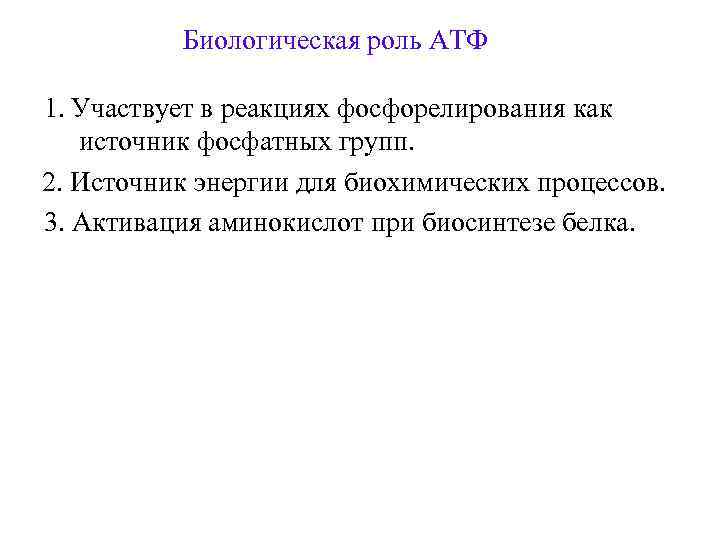 Биологическая роль АТФ

1. Участвует в реакциях фосфорелирования как источник фосфатных групп.

2. Источник энергии для биохимических процессов.

3. Активация аминокислот при биосинтезе белка.